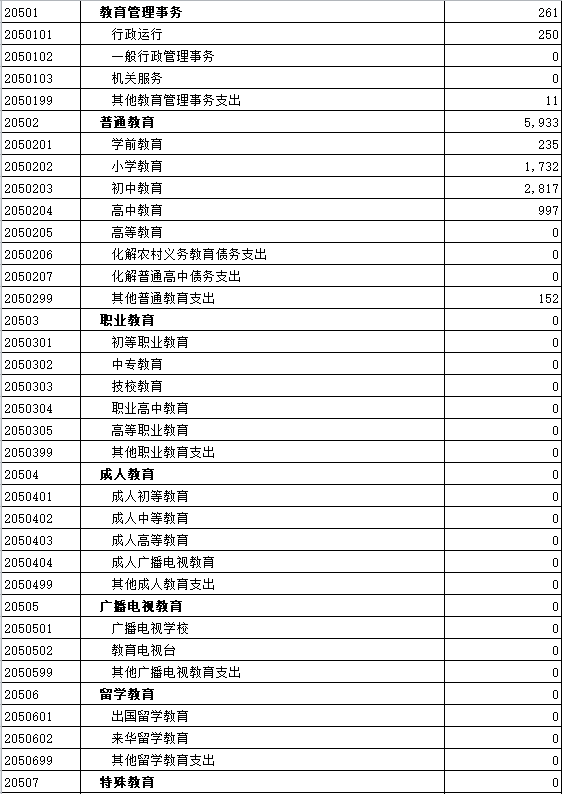 | 20501 | 教育管理事务 | 261 |
|---|---|---|
| 2050101 | 行政运行 | 250 |
| 2050102 | 一般行政管理事务 | 0 |
| 2050103 | 机关服务 | 0 |
| 2050199 | 其他教育管理事务支出 | 11 |
| 20502 | 普通教育 | 5,933 |
| 2050201 | 学前教育 | 235 |
| 2050202 | 小学教育 | 1,732 |
| 2050203 | 初中教育 | 2,817 |
| 2050204 | 高中教育 | 997 |
| 2050205 | 高等教育 | 0 |
| 2050206 | 化解农村义务教育债务支出 | 0 |
| 2050207 | 化解普通高中债务支出 | 0 |
| 2050299 | 其他普通教育支出 | 152 |
| 20503 | 职业教育 | 0 |
| 2050301 | 初等职业教育 | 0 |
| 2050302 | 中专教育 | 0 |
| 2050303 | 技校教育 | 0 |
| 2050304 | 职业高中教育 | 0 |
| 2050305 | 高等职业教育 | 0 |
| 2050399 | 其他职业教育支出 | 0 |
| 20504 | 成人教育 | 0 |
| 2050401 | 成人初等教育 | 0 |
| 2050402 | 成人中等教育 | 0 |
| 2050403 | 成人高等教育 | 0 |
| 2050404 | 成人广播电视教育 | 0 |
| 2050499 | 其他成人教育支出 | 0 |
| 20505 | 广播电视教育 | 0 |
| 2050501 | 广播电视学校 | 0 |
| 2050502 | 教育电视台 | 0 |
| 2050599 | 其他广播电视教育支出 | 0 |
| 20506 | 留学教育 | 0 |
| 2050601 | 出国留学教育 | 0 |
| 2050602 | 来华留学教育 | 0 |
| 2050699 | 其他留学教育支出 | 0 |
| 20507 | 特殊教育 | 0 |